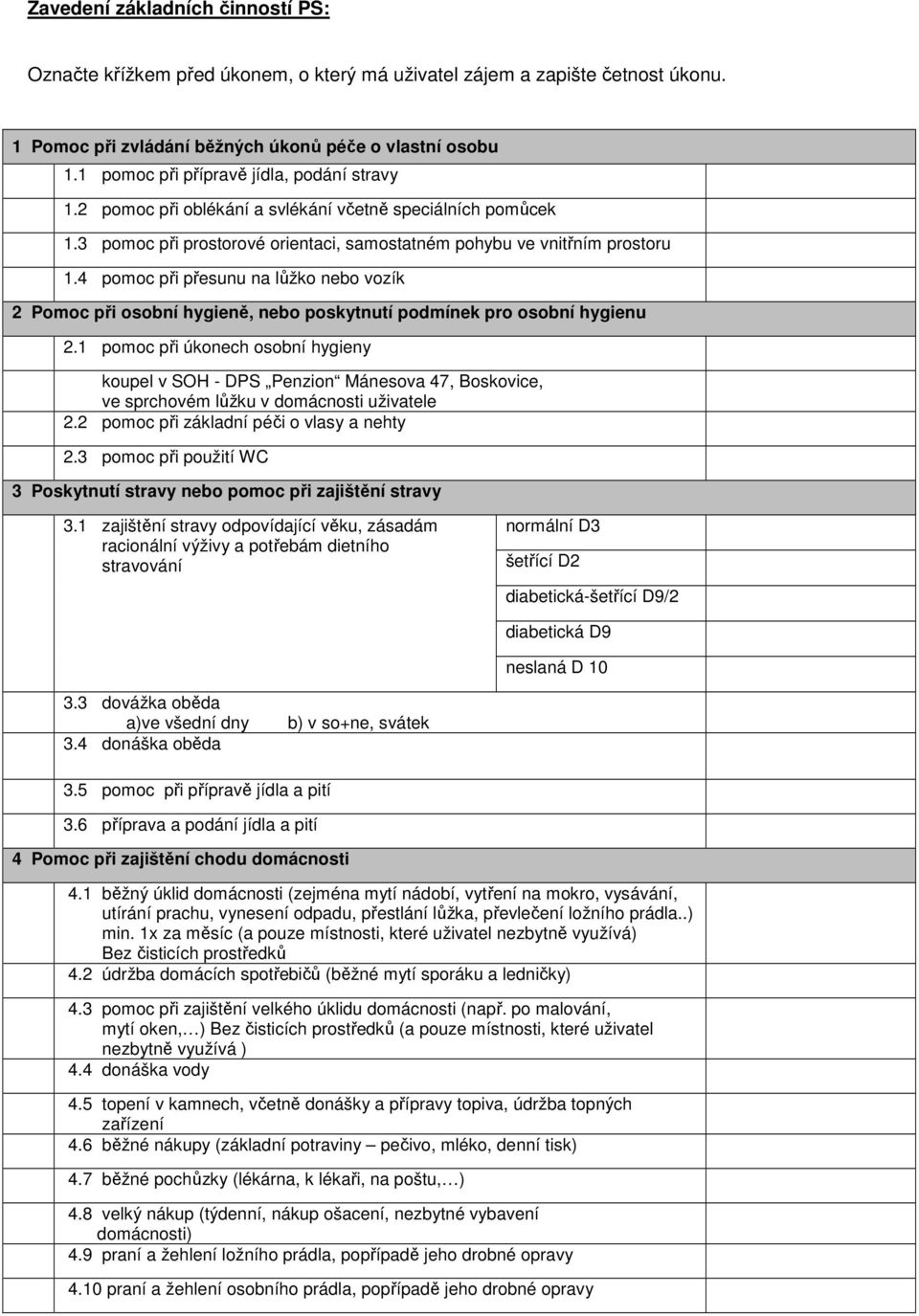 Zavedení základních činností PS:

Označte křížkem před úkonem, o který má uživatel zájem a zapište četnost úkonu.

1 Pomoc při zvládání běžných úkonů péče o vlastní osobu

1.1 pomoc při přípravě jídla, podání stravy

1.2 pomoc při oblékání a svlékání včetně speciálních pomůcek

1.3 pomoc při prostorové orientaci, samostatném pohybu ve vnitřním prostoru

1.4 pomoc při přesunu na lůžko nebo vozík

2 Pomoc při osobní hygieně, nebo poskytnutí podmínek pro osobní hygienu

2.1 pomoc při úkonech osobní hygieny

koupel v SOH - DPS „Penzion“ Mánesova 47, Boskovice, ve sprchovém lůžku v domácnosti uživatele

2.2 pomoc při základní péči o vlasy a nehty

2.3 pomoc při použití WC

3 Poskytnutí stravy nebo pomoc při zajištění stravy

3.1 zajištění stravy odpovídající věku, zásadám racionální výživy a potřebám dietního stravování

normální D3

šetřící D2

diabetická-šetřící D9/2

diabetická D9

neslaná D 10

3.3 dovážka oběda
a)ve všední dny b) v so+ne, svátek

3.4 donáška oběda

3.5 pomoc při přípravě jídla a pití

3.6 příprava a podání jídla a pití

4 Pomoc při zajištění chodu domácnosti

4.1 běžný úklid domácnosti (zejména mytí nádobí, vytření na mokro, vysávání, utírání prachu, vynesení odpadu, přestlání lůžka, převlečení ložního prádla..) min. 1x za měsíc (a pouze místnosti, které uživatel nezbytně využívá) Bez čisticích prostředků

4.2 údržba domácích spotřebičů (běžné mytí sporáku a ledničky)

4.3 pomoc při zajištění velkého úklidu domácnosti (např. po malování, mytí oken,…) Bez čisticích prostředků (a pouze místnosti, které uživatel nezbytně využívá )

4.4 donáška vody

4.5 topení v kamnech, včetně donášky a přípravy topiva, údržba topných zařízení

4.6 běžné nákupy (základní potraviny – pečivo, mléko, denní tisk)

4.7 běžné pochůzky (lékárna, k lékaři, na poštu,…)

4.8 velký nákup (týdenní, nákup ošacení, nezbytné vybavení domácnosti)

4.9 praní a žehlení ložního prádla, popřípadě jeho drobné opravy

4.10 praní a žehlení osobního prádla, popřípadě jeho drobné opravy